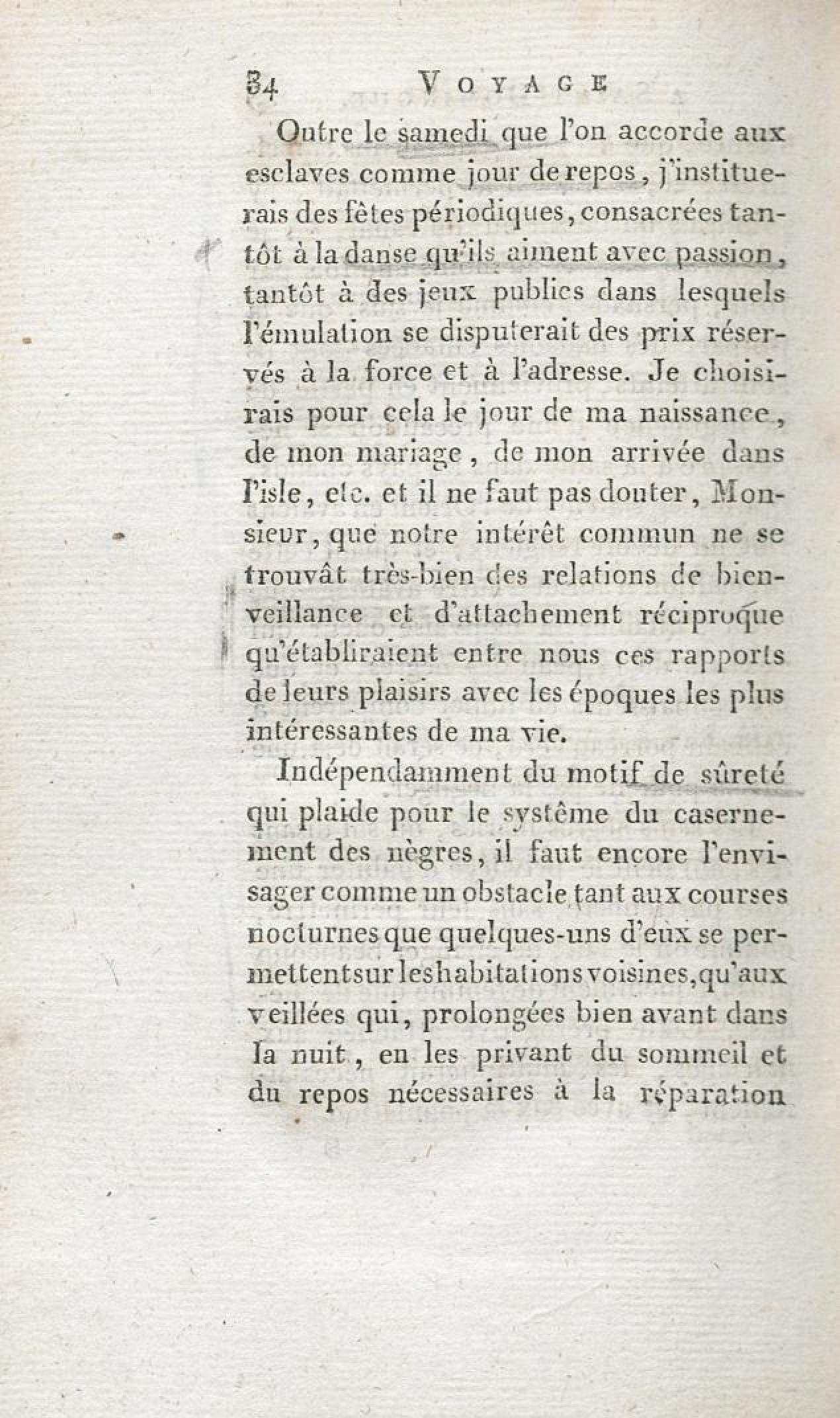 34 VOYAGE

Outre le samedi que l'on accorde aux esclaves comme jour de repos, j'instituerais des fêtes périodiques, consacrées tantôt à la danse qu'ils aiment avec passion, tantôt à des jeux publics dans lesquels l'émulation se disputerait des prix réservés à la force et à l'adresse. Je choisirais pour cela le jour de ma naissance, de mon mariage, de mon arrivée dans l'isle, etc. et il ne faut pas douter, Monsieur, que notre intérêt commun ne se trouvât très-bien des relations de bienveillance et d'attachement réciproque qu'établiraient entre nous ces rapports de leurs plaisirs avec les époques les plus intéressantes de ma vie.

Indépendamment du motif de sûreté qui plaide pour le système du casernement des nègres, il faut encore l'envisager comme un obstacle tant aux courses nocturnes que quelques-uns d'eux se permettent sur les habitations voisines, qu'aux veillées qui, prolongées bien avant dans la nuit, en les privant du sommeil et du repos nécessaires à la réparation